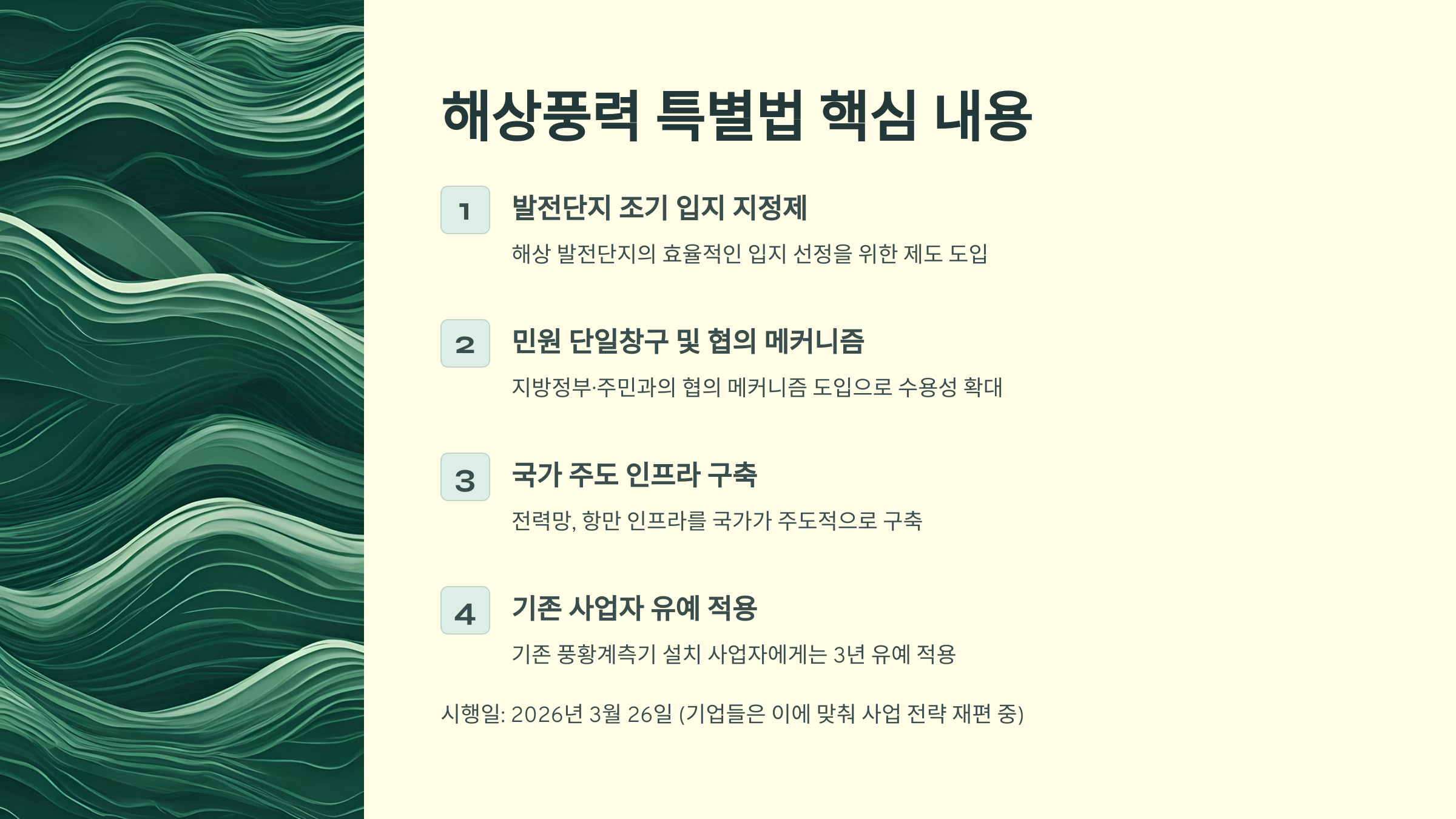 해상풍력 특별법 핵심 내용

1

발전단지 조기 입지 지정제

해상 발전단지의 효율적인 입지 선정을 위한 제도 도입

2

민원 단일창구 및 협의 메커니즘

지방정부·주민과의 협의 메커니즘 도입으로 수용성 확대

3

국가 주도 인프라 구축

전력망, 항만 인프라를 국가가 주도적으로 구축

4

기존 사업자 유예 적용

기존 풍황계측기 설치 사업자에게는 3년 유예 적용

시행일: 2026년 3월 26일 (기업들은 이에 맞춰 사업 전략 재편 중)